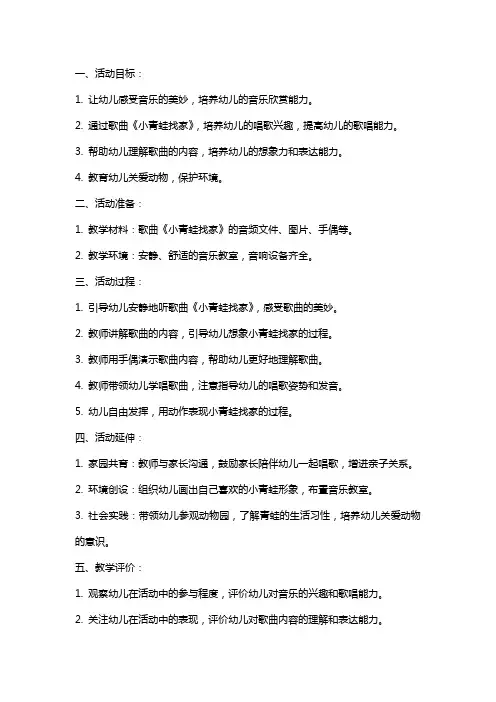 一、活动目标：

1. 让幼儿感受音乐的美妙，培养幼儿的音乐欣赏能力。

2. 通过歌曲《小青蛙找家》，培养幼儿的唱歌兴趣，提高幼儿的歌唱能力。

3. 帮助幼儿理解歌曲的内容，培养幼儿的想象力和表达能力。

4. 教育幼儿关爱动物，保护环境。

二、活动准备：

1. 教学材料：歌曲《小青蛙找家》的音频文件、图片、手偶等。

2. 教学环境：安静、舒适的音乐教室，音响设备齐全。

三、活动过程：

1. 引导幼儿安静地听歌曲《小青蛙找家》，感受歌曲的美妙。

2. 教师讲解歌曲的内容，引导幼儿想象小青蛙找家的过程。

3. 教师用手偶演示歌曲内容，帮助幼儿更好地理解歌曲。

4. 教师带领幼儿学唱歌曲，注意指导幼儿的唱歌姿势和发音。

5. 幼儿自由发挥，用动作表现小青蛙找家的过程。

四、活动延伸：

1. 家园共育：教师与家长沟通，鼓励家长陪伴幼儿一起唱歌，增进亲子关系。

2. 环境创设：组织幼儿画出自己喜欢的小青蛙形象，布置音乐教室。

3. 社会实践：带领幼儿参观动物园，了解青蛙的生活习性，培养幼儿关爱动物的意识。

五、教学评价：

1. 观察幼儿在活动中的参与程度，评价幼儿对音乐的兴趣和歌唱能力。

2. 关注幼儿在活动中的表现，评价幼儿对歌曲内容的理解和表达能力。